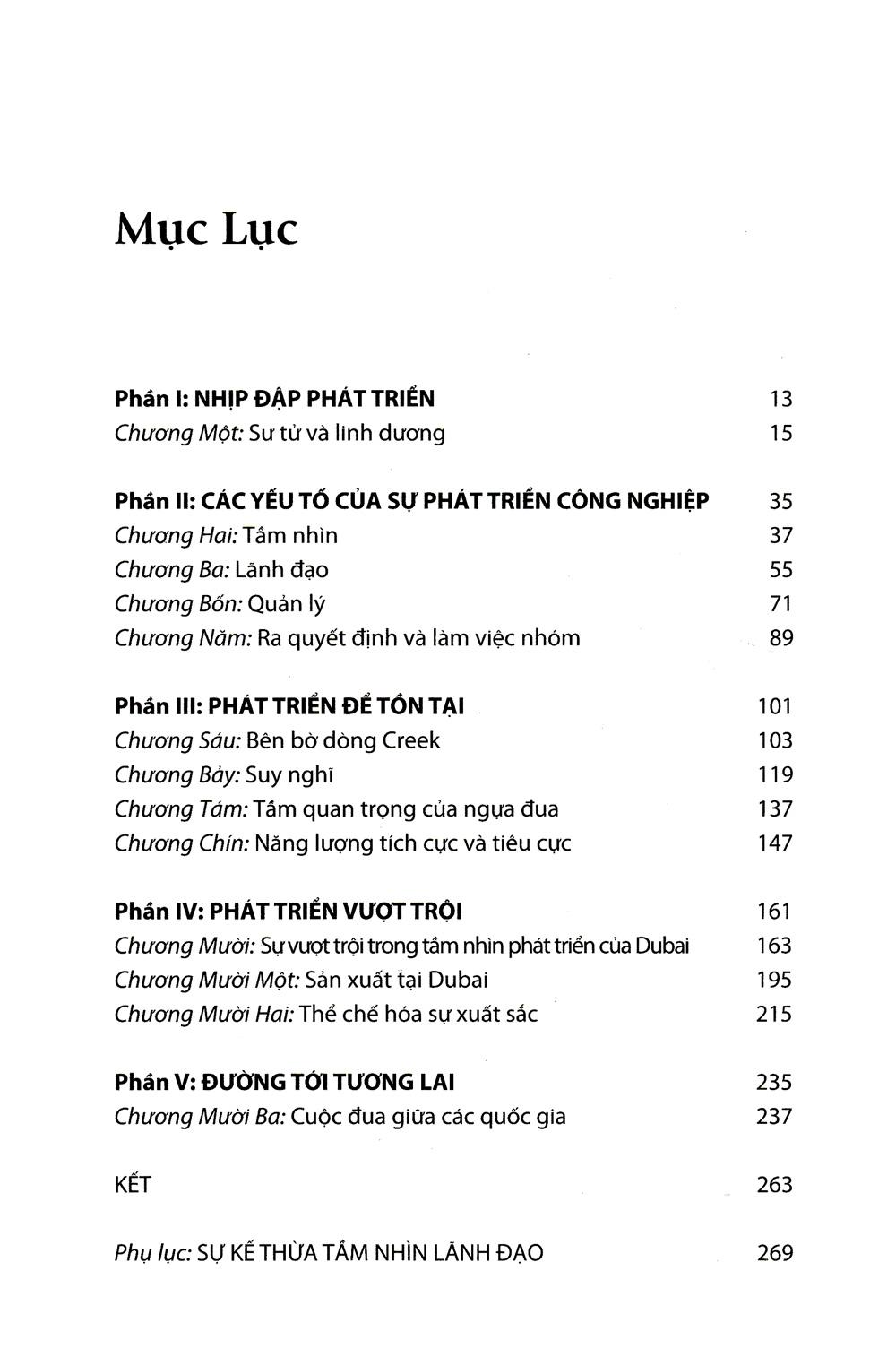 Mục Lục

Phần I: NHỊP ĐẬP PHÁT TRIỂN 13
Chương Một: Sư tử và linh dương 15

Phần II: CÁC YẾU TỐ CỦA SỰ PHÁT TRIỂN CÔNG NGHIỆP 35
Chương Hai: Tầm nhìn 37
Chương Ba: Lãnh đạo 55
Chương Bốn: Quản lý 71
Chương Năm: Ra quyết định và làm việc nhóm 89

Phần III: PHÁT TRIỂN ĐỂ TỒN TẠI 101
Chương Sáu: Bên bờ dòng Creek 103
Chương Bảy: Suy nghĩ 119
Chương Tám: Tầm quan trọng của ngựa đua 137
Chương Chín: Năng lượng tích cực và tiêu cực 147

Phần IV: PHÁT TRIỂN VƯỢT TRỘI 161
Chương Mười: Sự vượt trội trong tầm nhìn phát triển của Dubai 163
Chương Mười Một: Sản xuất tại Dubai 195
Chương Mười Hai: Thể chế hóa sự xuất sắc 215

Phần V: ĐƯỜNG TỚI TƯƠNG LAI 235
Chương Mười Ba: Cuộc đua giữa các quốc gia 237

KẾT 263

Phụ lục: SỰ KẾ THỪA TẦM NHÌN LÃNH ĐẠO 269